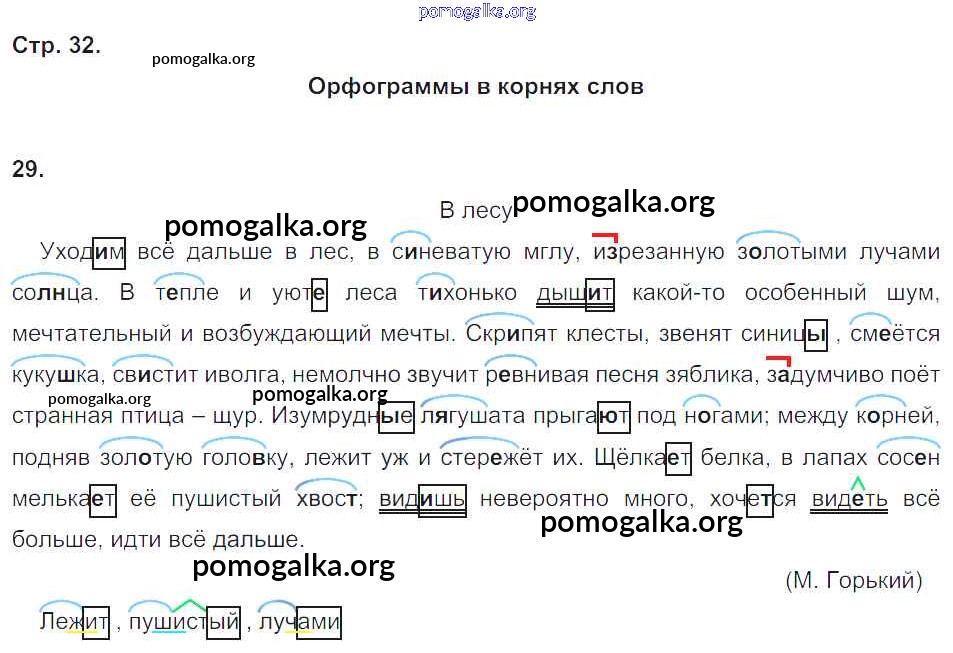 Стр. 32.

Орфограммы в корнях слов

29.

В лесу

Уходим всё дальше в лес, в синеватую мглу, изрезанную золотыми лучами солнца. В тепле и уюте леса тихонько дышит какой-то особенный шум, мечтательный и возбуждающий мечты. Скрипят клесты, звенят синицы , смеётся кукушка, свистит иволга, немолчно звучит ревнивая песня зяблика, задумчиво поёт странная птица – щур. Изумрудные лягушата прыгают под ногами; между корней, подняв золотую головку, лежит уж и стережёт их. Щёлкает белка, в лапах сосен мелькает её пушистый хвост; видишь невероятно много, хочется видеть всё больше, идти всё дальше.

(М. Горький)

Лежит , пушистый , лучами

pomogalka.org